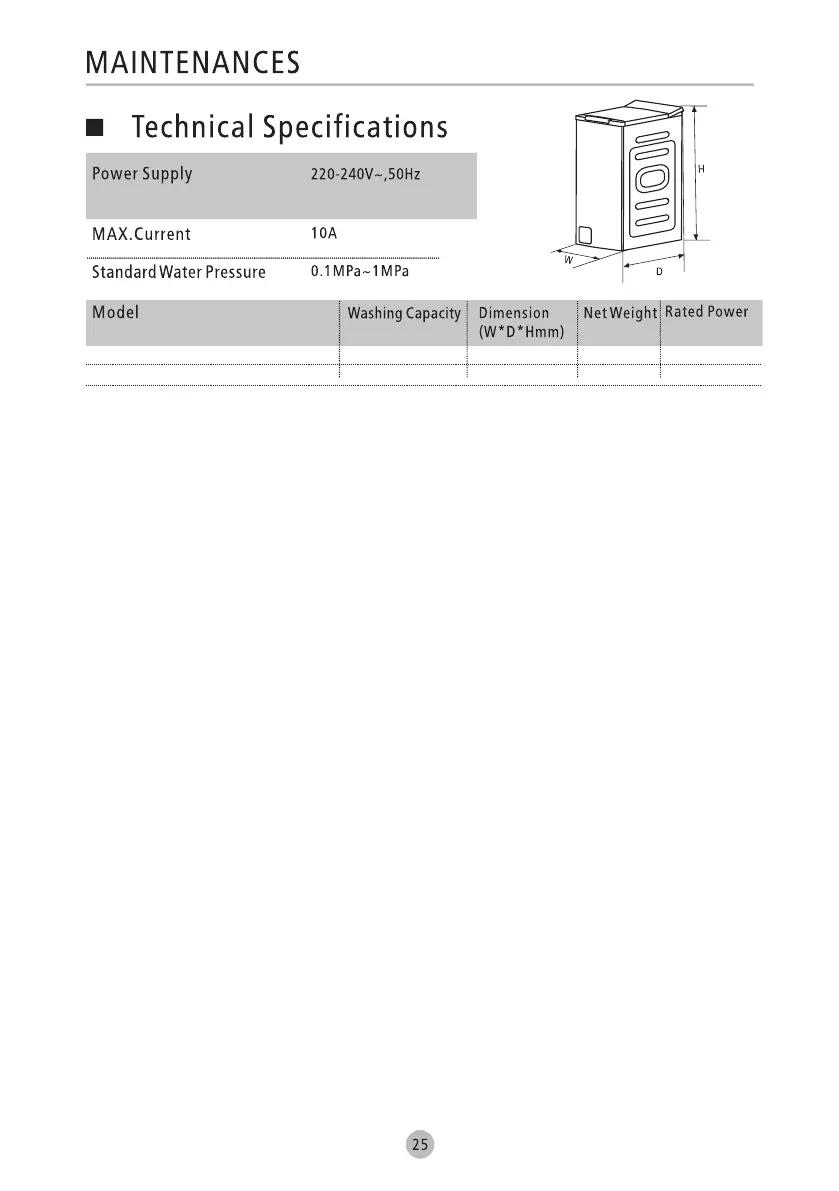 MAINTENANCES

■ Technical Specifications

Power Supply 220-240V~,50Hz
MAX.Current 10A
Standard Water Pressure 0.1MPa~1MPa

H
W
D

| Model | Washing Capacity | Dimension (W*D*Hmm) | Net Weight | Rated Power |
|---|---|---|---|---|
| | | | | |
| | | | | |

25